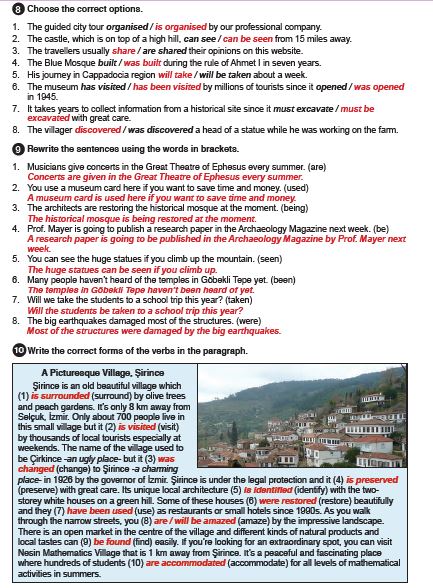 8 Choose the correct options.

1. The guided city tour organised / is organised by our professional company.
2. The castle, which is on top of a high hill, can see / can be seen from 15 miles away.
3. The travellers usually share / are shared their opinions on this website.
4. The Blue Mosque built / was built during the rule of Ahmet I in seven years.
5. His journey in Cappadocia region will take / will be taken about a week.
6. The museum has visited / has been visited by millions of tourists since it opened / was opened in 1945.
7. It takes years to collect information from a historical site since it must excavate / must be excavated with great care.
8. The villager discovered / was discovered a head of a statue while he was working on the farm.

9 Rewrite the sentences using the words in brackets.

1. Musicians give concerts in the Great Theatre of Ephesus every summer. (are)
Concerts are given in the Great Theatre of Ephesus every summer.
2. You use a museum card here if you want to save time and money. (used)
A museum card is used here if you want to save time and money.
3. The architects are restoring the historical mosque at the moment. (being)
The historical mosque is being restored at the moment.
4. Prof. Mayer is going to publish a research paper in the Archaeology Magazine next week. (be)
A research paper is going to be published in the Archaeology Magazine by Prof. Mayer next week.
5. You can see the huge statues if you climb up the mountain. (seen)
The huge statues can be seen if you climb up.
6. Many people haven't heard of the temples in Göbekli Tepe yet. (been)
The temples in Göbekli Tepe haven't been heard of yet.
7. Will we take the students to a school trip this year? (taken)
Will the students be taken to a school trip this year?
8. The big earthquakes damaged most of the structures. (were)
Most of the structures were damaged by the big earthquakes.

10 Write the correct forms of the verbs in the paragraph.

A Picturesque Village, Şirince
Şirince is an old beautiful village which (1) is surrounded (surround) by olive trees and peach gardens. It's only 8 km away from Selçuk, İzmir. Only about 700 people live in this small village but it (2) is visited (visit) by thousands of local tourists especially at weekends. The name of the village used to be Çirkince -an ugly place- but it (3) was changed (change) to Şirince -a charming place- in 1926 by the governor of İzmir. Şirince is under the legal protection and it (4) is preserved (preserve) with great care. Its unique local architecture (5) is identified (identify) with the two-storey white houses on a green hill. Some of these houses (6) were restored (restore) beautifully and they (7) have been used (use) as restaurants or small hotels since 1990s. As you walk through the narrow streets, you (8) are / will be amazed (amaze) by the impressive landscape. There is an open market in the centre of the village and different kinds of natural products and local tastes can (9) be found (find) easily. If you're looking for an extraordinary spot, you can visit Nesin Mathematics Village that is 1 km away from Şirince. It's a peaceful and fascinating place where hundreds of students (10) are accommodated (accommodate) for all levels of mathematical activities in summers.